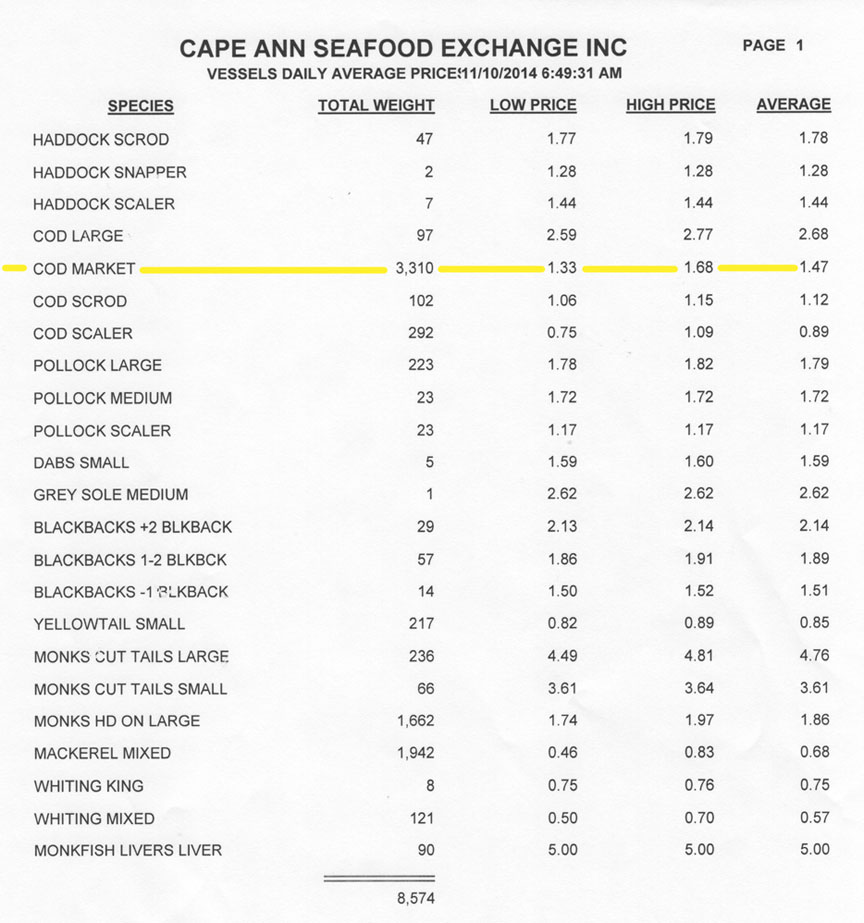 CAPE ANN SEAFOOD EXCHANGE INC

PAGE 1

VESSELS DAILY AVERAGE PRICE:11/10/2014 6:49:31 AM

| SPECIES | TOTAL WEIGHT | LOW PRICE | HIGH PRICE | AVERAGE |
|---|---|---|---|---|
| HADDOCK SCROD | 47 | 1.77 | 1.79 | 1.78 |
| HADDOCK SNAPPER | 2 | 1.28 | 1.28 | 1.28 |
| HADDOCK SCALER | 7 | 1.44 | 1.44 | 1.44 |
| COD LARGE | 97 | 2.59 | 2.77 | 2.68 |
| COD MARKET | 3,310 | 1.33 | 1.68 | 1.47 |
| COD SCROD | 102 | 1.06 | 1.15 | 1.12 |
| COD SCALER | 292 | 0.75 | 1.09 | 0.89 |
| POLLOCK LARGE | 223 | 1.78 | 1.82 | 1.79 |
| POLLOCK MEDIUM | 23 | 1.72 | 1.72 | 1.72 |
| POLLOCK SCALER | 23 | 1.17 | 1.17 | 1.17 |
| DABS SMALL | 5 | 1.59 | 1.60 | 1.59 |
| GREY SOLE MEDIUM | 1 | 2.62 | 2.62 | 2.62 |
| BLACKBACKS +2 BLKBACK | 29 | 2.13 | 2.14 | 2.14 |
| BLACKBACKS 1-2 BLKBCK | 57 | 1.86 | 1.91 | 1.89 |
| BLACKBACKS -1 BLKBACK | 14 | 1.50 | 1.52 | 1.51 |
| YELLOWTAIL SMALL | 217 | 0.82 | 0.89 | 0.85 |
| MONKS CUT TAILS LARGE | 236 | 4.49 | 4.81 | 4.76 |
| MONKS CUT TAILS SMALL | 66 | 3.61 | 3.64 | 3.61 |
| MONKS HD ON LARGE | 1,662 | 1.74 | 1.97 | 1.86 |
| MACKEREL MIXED | 1,942 | 0.46 | 0.83 | 0.68 |
| WHITING KING | 8 | 0.75 | 0.76 | 0.75 |
| WHITING MIXED | 121 | 0.50 | 0.70 | 0.57 |
| MONKFISH LIVERS LIVER | 90 | 5.00 | 5.00 | 5.00 |
| | 8,574 | | | |